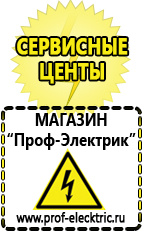 СЕРВИСНЫЕ ЦЕНТЫ

МАГАЗИН
“Проф-Электрик”

www.prof-electric.ru